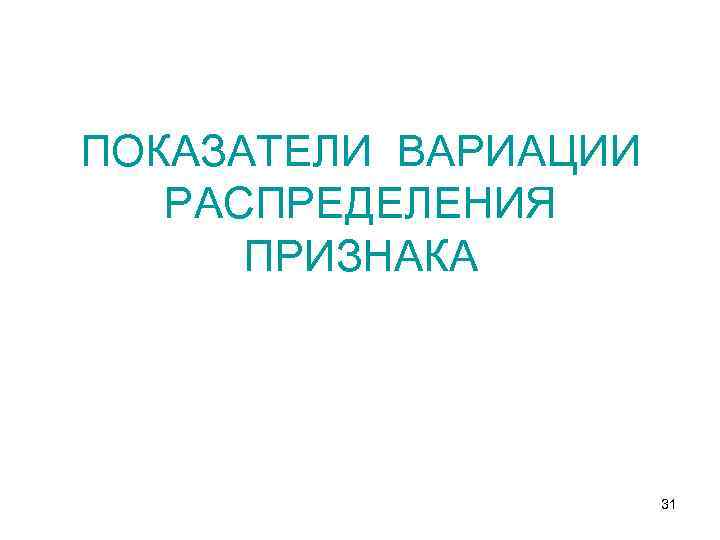 ПОКАЗАТЕЛИ ВАРИАЦИИ РАСПРЕДЕЛЕНИЯ ПРИЗНАКА

31